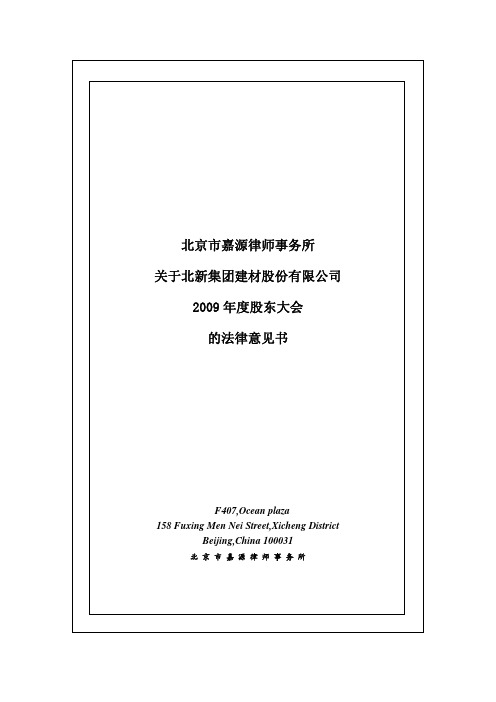 北京市嘉源律师事务所

关于北新集团建材股份有限公司

2009 年度股东大会

的法律意见书

F407,Ocean plaza
158 Fuxing Men Nei Street,Xicheng District
Beijing,China 100031
北京市嘉源律师事务所